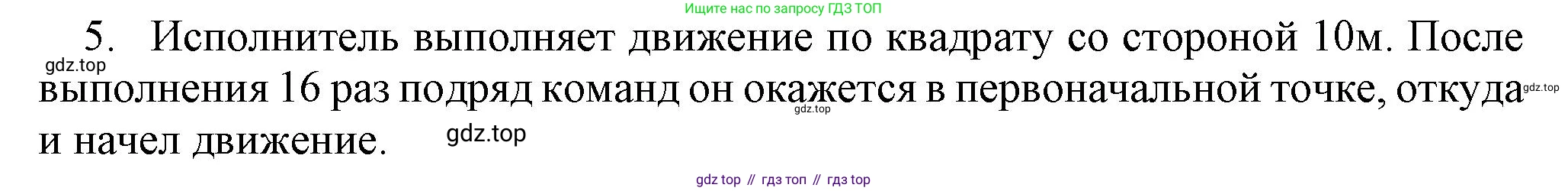 Ищите нас по запросу ГДЗ ТОП

5. Исполнитель выполняет движение по квадрату со стороной 10м. После выполнения 16 раз подряд команд он окажется в первоначальной точке, откуда и начел движение.

gdz.top

gdz.top

gdz.top

gdz.top

gdz top // гдз топ // гдз top